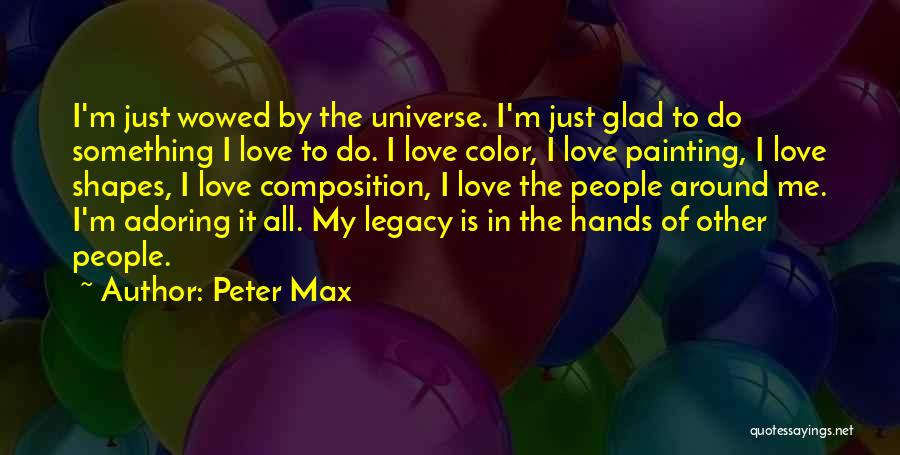 I'm just wowed by the universe. I'm just glad to do something I love to do. I love color, I love painting, I love shapes, I love composition, I love the people around me. I'm adoring it all. My legacy is in the hands of other people.

~ Author: Peter Max

quotessayings.net